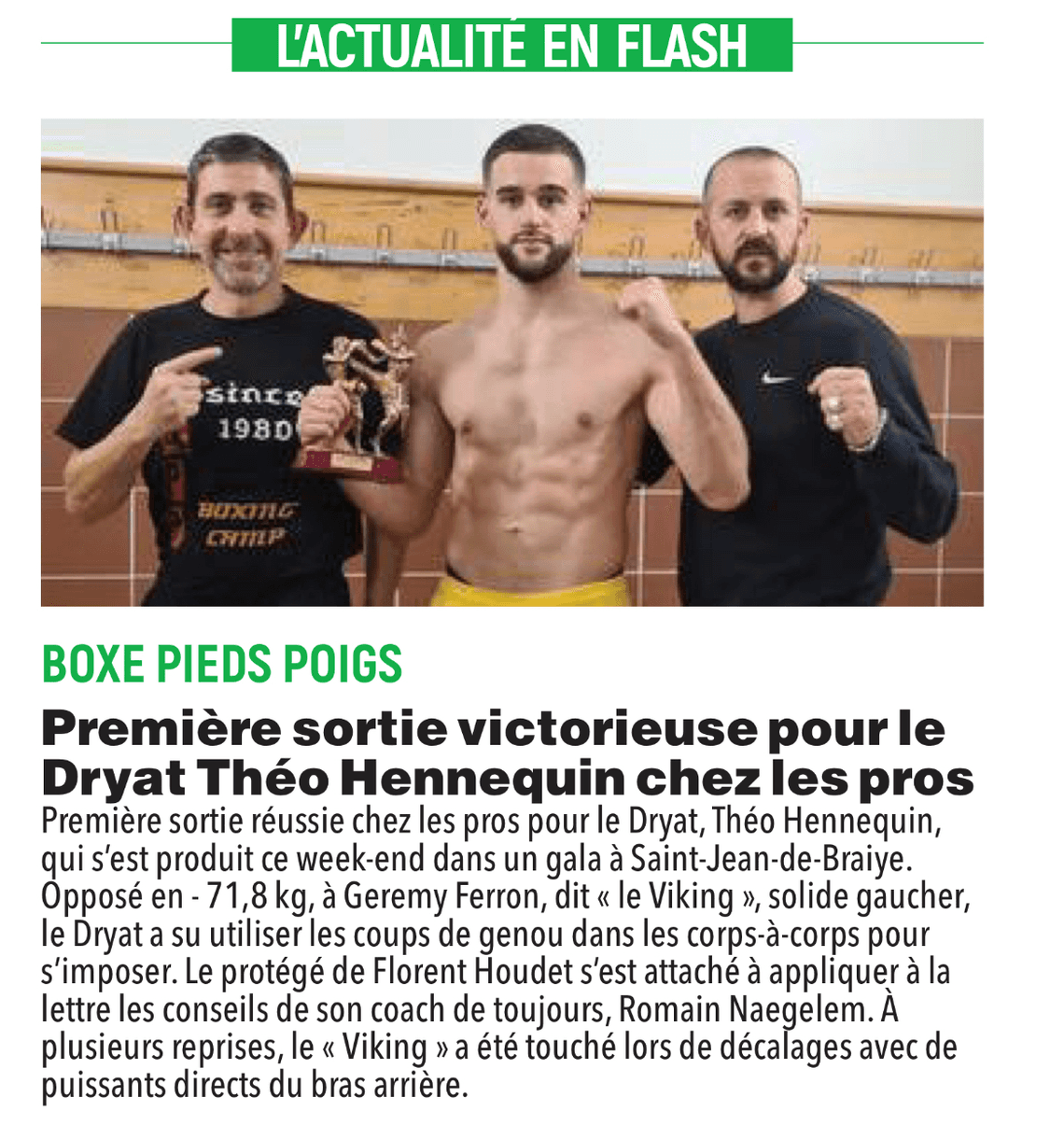 L'ACTUALITÉ EN FLASH

since 1980

BOXING CAMP

BOXE PIEDS POIGS

Première sortie victorieuse pour le Dryat Théo Hennequin chez les pros

Première sortie réussie chez les pros pour le Dryat, Théo Hennequin, qui s'est produit ce week-end dans un gala à Saint-Jean-de-Braiye. Opposé en - 71,8 kg, à Geremy Ferron, dit « le Viking », solide gaucher, le Dryat a su utiliser les coups de genou dans les corps-à-corps pour s'imposer. Le protégé de Florent Houdet s'est attaché à appliquer à la lettre les conseils de son coach de toujours, Romain Naegelem. À plusieurs reprises, le « Viking » a été touché lors de décalages avec de puissants directs du bras arrière.